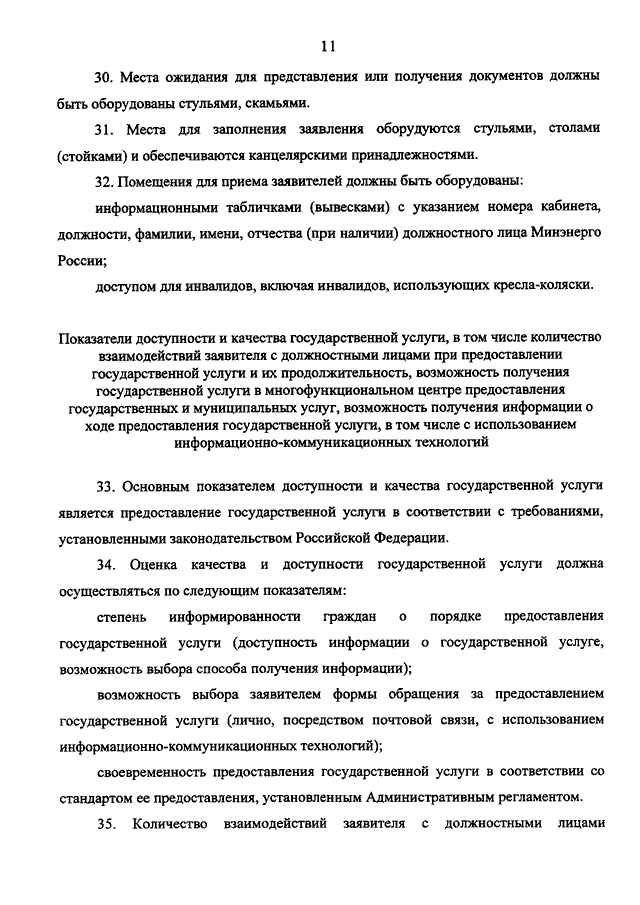 11

30. Места ожидания для представления или получения документов должны быть оборудованы стульями, скамьями.

31. Места для заполнения заявления оборудуются стульями, столами (стойками) и обеспечиваются канцелярскими принадлежностями.

32. Помещения для приема заявителей должны быть оборудованы:

информационными табличками (вывесками) с указанием номера кабинета, должности, фамилии, имени, отчества (при наличии) должностного лица Минэнерго России;

доступом для инвалидов, включая инвалидов, использующих кресла-коляски.

Показатели доступности и качества государственной услуги, в том числе количество взаимодействий заявителя с должностными лицами при предоставлении государственной услуги и их продолжительность, возможность получения государственной услуги в многофункциональном центре предоставления государственных и муниципальных услуг, возможность получения информации о ходе предоставления государственной услуги, в том числе с использованием информационно-коммуникационных технологий

33. Основным показателем доступности и качества государственной услуги является предоставление государственной услуги в соответствии с требованиями, установленными законодательством Российской Федерации.

34. Оценка качества и доступности государственной услуги должна осуществляться по следующим показателям:

степень информированности граждан о порядке предоставления государственной услуги (доступность информации о государственной услуге, возможность выбора способа получения информации);

возможность выбора заявителем формы обращения за предоставлением государственной услуги (лично, посредством почтовой связи, с использованием информационно-коммуникационных технологий);

своевременность предоставления государственной услуги в соответствии со стандартом ее предоставления, установленным Административным регламентом.

35. Количество взаимодействий заявителя с должностными лицами